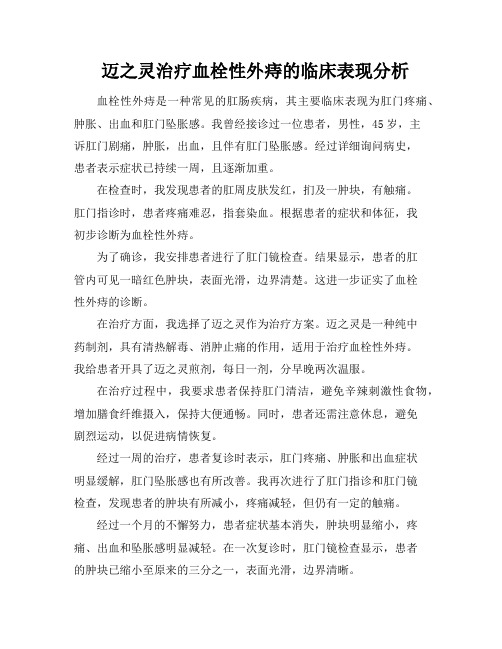 迈之灵治疗血栓性外痔的临床表现分析

血栓性外痔是一种常见的肛肠疾病，其主要临床表现为肛门疼痛、肿胀、出血和肛门坠胀感。我曾经接诊过一位患者，男性，45岁，主诉肛门剧痛，肿胀，出血，且伴有肛门坠胀感。经过详细询问病史，患者表示症状已持续一周，且逐渐加重。

在检查时，我发现患者的肛周皮肤发红，扪及一肿块，有触痛。肛门指诊时，患者疼痛难忍，指套染血。根据患者的症状和体征，我初步诊断为血栓性外痔。

为了确诊，我安排患者进行了肛门镜检查。结果显示，患者的肛管内可见一暗红色肿块，表面光滑，边界清楚。这进一步证实了血栓性外痔的诊断。

在治疗方面，我选择了迈之灵作为治疗方案。迈之灵是一种纯中药制剂，具有清热解毒、消肿止痛的作用，适用于治疗血栓性外痔。我给患者开具了迈之灵煎剂，每日一剂，分早晚两次温服。

在治疗过程中，我要求患者保持肛门清洁，避免辛辣刺激性食物，增加膳食纤维摄入，保持大便通畅。同时，患者还需注意休息，避免剧烈运动，以促进病情恢复。

经过一周的治疗，患者复诊时表示，肛门疼痛、肿胀和出血症状明显缓解，肛门坠胀感也有所改善。我再次进行了肛门指诊和肛门镜检查，发现患者的肿块有所减小，疼痛减轻，但仍有一定的触痛。

经过一个月的不懈努力，患者症状基本消失，肿块明显缩小，疼痛、出血和坠胀感明显减轻。在一次复诊时，肛门镜检查显示，患者的肿块已缩小至原来的三分之一，表面光滑，边界清晰。